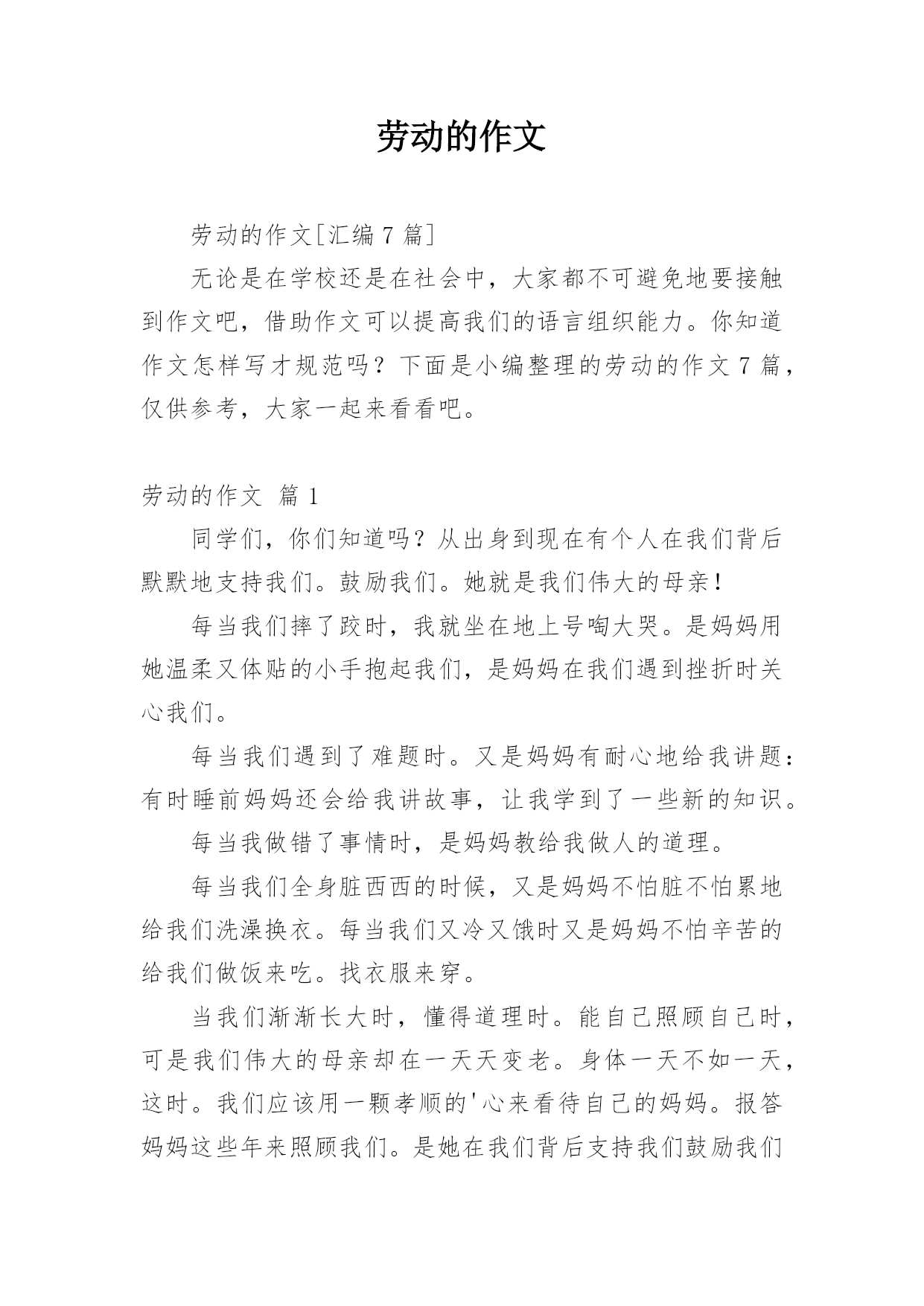 劳动的作文

劳动的作文[汇编 7 篇]

无论是在学校还是在社会中，大家都不可避免地要接触到作文吧，借助作文可以提高我们的语言组织能力。你知道作文怎样写才规范吗？下面是小编整理的劳动的作文 7 篇，仅供参考，大家一起来看看吧。

劳动的作文 篇 1

同学们，你们知道吗？从出身到现在有个人在我们背后默默地支持我们。鼓励我们。她就是我们伟大的母亲！

每当我们摔了跤时，我就坐在地上号啕大哭。是妈妈用她温柔又体贴的小手抱起我们，是妈妈在我们遇到挫折时关心我们。

每当我们遇到了难题时。又是妈妈有耐心地给我讲题：有时睡前妈妈还会给我讲故事，让我学到了一些新的知识。

每当我做错了事情时，是妈妈教给我做人的道理。

每当我们全身脏西西的时候，又是妈妈不怕脏不怕累地给我们洗澡换衣。每当我们又冷又饿时又是妈妈不怕辛苦的给我们做饭来吃。找衣服来穿。

当我们渐渐长大时，懂得道理时。能自己照顾自己时，可是我们伟大的母亲却在一天天变老。身体一天不如一天，这时。我们应该用一颗孝顺的'心来看待自己的妈妈。报答妈妈这些年来照顾我们。是她在我们背后支持我们鼓励我们